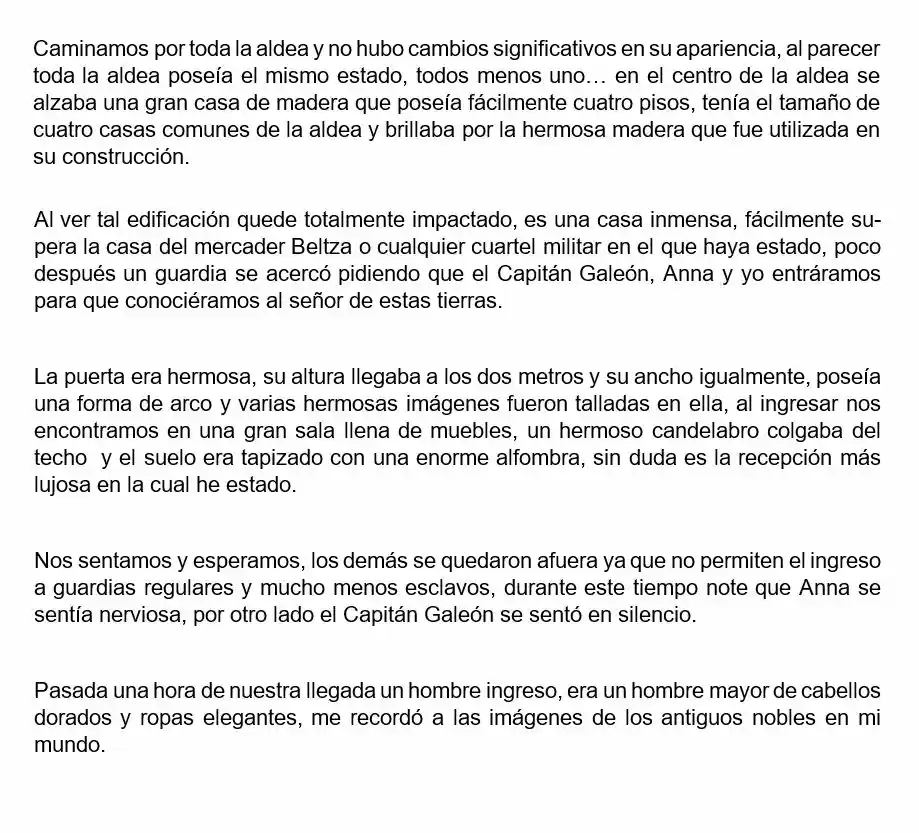 Caminamos por toda la aldea y no hubo cambios significativos en su apariencia, al parecer toda la aldea poseía el mismo estado, todos menos uno… en el centro de la aldea se alzaba una gran casa de madera que poseía fácilmente cuatro pisos, tenía el tamaño de cuatro casas comunes de la aldea y brillaba por la hermosa madera que fue utilizada en su construcción.

Al ver tal edificación quede totalmente impactado, es una casa inmensa, fácilmente supera la casa del mercader Beltza o cualquier cuartel militar en el que haya estado, poco después un guardia se acercó pidiendo que el Capitán Galeón, Anna y yo entráramos para que conociéramos al señor de estas tierras.

La puerta era hermosa, su altura llegaba a los dos metros y su ancho igualmente, poseía una forma de arco y varias hermosas imágenes fueron talladas en ella, al ingresar nos encontramos en una gran sala llena de muebles, un hermoso candelabro colgaba del techo y el suelo era tapizado con una enorme alfombra, sin duda es la recepción más lujosa en la cual he estado.

Nos sentamos y esperamos, los demás se quedaron afuera ya que no permiten el ingreso a guardias regulares y mucho menos esclavos, durante este tiempo note que Anna se sentía nerviosa, por otro lado el Capitán Galeón se sentó en silencio.

Pasada una hora de nuestra llegada un hombre ingreso, era un hombre mayor de cabellos dorados y ropas elegantes, me recordó a las imágenes de los antiguos nobles en mi mundo.